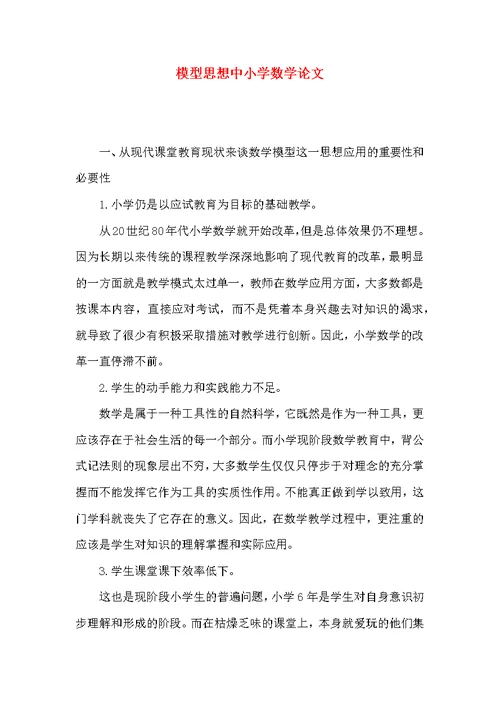 模型思想中小学数学论文

一、从现代课堂教育现状来谈数学模型这一思想应用的重要性和必要性

1.小学仍是以应试教育为目标的基础教学。

从20世纪80年代小学数学就开始改革，但是总体效果仍不理想。因为长期以来传统的课程教学深深地影响了现代教育的改革，最明显的一方面就是教学模式太过单一，教师在数学应用方面，大多数都是按课本内容，直接应对考试，而不是凭着本身兴趣去对知识的渴求，就导致了很少有积极采取措施对教学进行创新。因此，小学数学的改革一直停滞不前。

2.学生的动手能力和实践能力不足。

数学是属于一种工具性的自然科学，它既然是作为一种工具，更应该存在于社会生活的每一个部分。而小学现阶段数学教育中，背公式记法则的现象层出不穷，大多数学生仅仅只停步于对理念的充分掌握而不能发挥它作为工具的实质性作用。不能真正做到学以致用，这门学科就丧失了它存在的意义。因此，在数学教学过程中，更注重的应该是学生对知识的理解掌握和实际应用。

3.学生课堂课下效率低下。

这也是现阶段小学生的普遍问题，小学6年是学生对自身意识初步理解和形成的阶段。而在枯燥乏味的课堂上，本身就爱玩的他们集